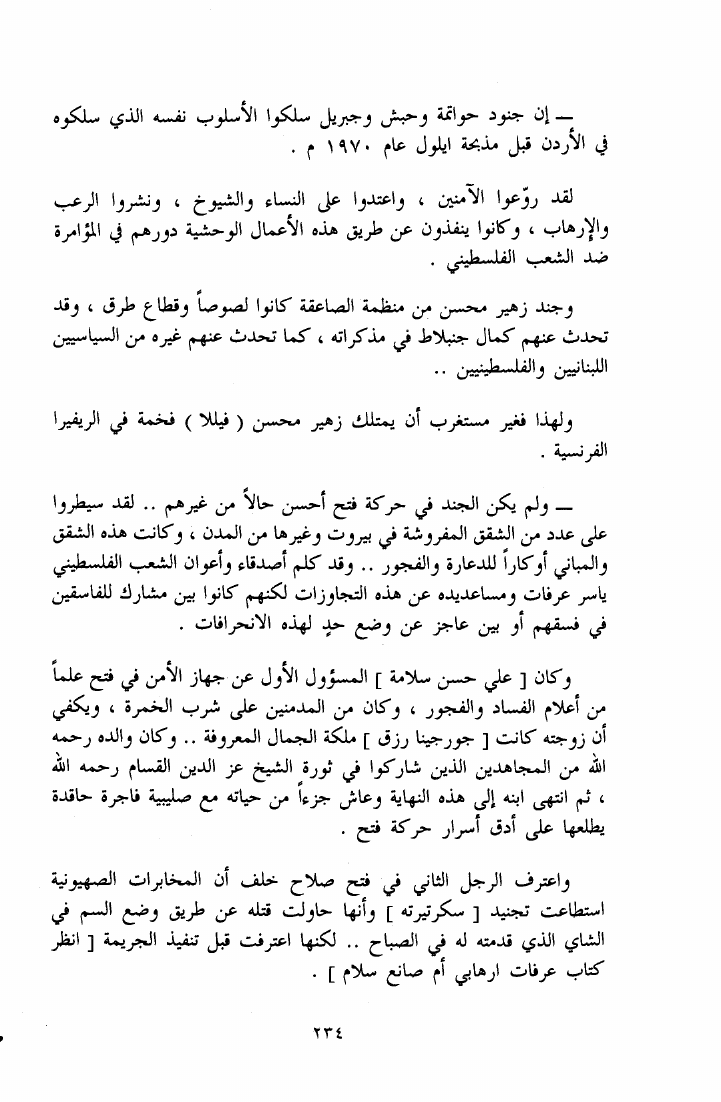 ـــ إن جنود حواتمة وحبش وجبريل سلكوا الأسلوب نفسه الذي سلكوه في الأردن قبل مذبحة ايلول عام ١٩٧٠ م .

لقد روّعوا الآمنين ، واعتدوا على النساء والشيوخ ، ونشروا الرعب والإرهاب ، وكانوا ينفذون عن طريق هذه الأعمال الوحشية دورهم في المؤامرة ضد الشعب الفلسطيني .

وجند زهير محسن من منظمة الصاعقة كانوا لصوصاً وقطاع طرق ، وقد تحدث عنهم كمال جنبلاط في مذكراته ، كما تحدث عنهم غيره من السياسيين اللبنانيين والفلسطينيين ..

ولهذا فغير مستغرب أن يمتلك زهير محسن ( فيللا ) فخمة في الريفيرا الفرنسية .

ـــ ولم يكن الجند في حركة فتح أحسن حالاً من غيرهم .. لقد سيطروا على عدد من الشقق المفروشة في بيروت وغيرها من المدن ، وكانت هذه الشقق والمباني أوكاراً للدعارة والفجور .. وقد كلم أصدقاء وأعوان الشعب الفلسطيني ياسر عرفات ومساعديه عن هذه التجاوزات لكنهم كانوا بين مشارك للفاسقين في فسقهم أو بين عاجز عن وضع حدٍ لهذه الانحرافات .

وكان [ علي حسن سلامة ] المسؤول الأول عن جهاز الأمن في فتح علماً من أعلام الفساد والفجور ، وكان من المدمنين على شرب الخمرة ، ويكفي أن زوجته كانت [ جورجينا رزق ] ملكة الجمال المعروفة .. وكان والده رحمه الله من المجاهدين الذين شاركوا في ثورة الشيخ عز الدين القسام رحمه الله ، ثم انتهى ابنه إلى هذه النهاية وعاش جزءاً من حياته مع صليبية فاجرة حاقدة يطلعها على أدق أسرار حركة فتح .

واعترف الرجل الثاني في فتح صلاح خلف أن المخابرات الصهيونية استطاعت تجنيد [ سكرتيرته ] وأنها حاولت قتله عن طريق وضع السم في الشاي الذي قدمته له في الصباح .. لكنها اعترفت قبل تنفيذ الجريمة [ انظر كتاب عرفات ارهابي أم صانع سلام ] .

٢٣٤